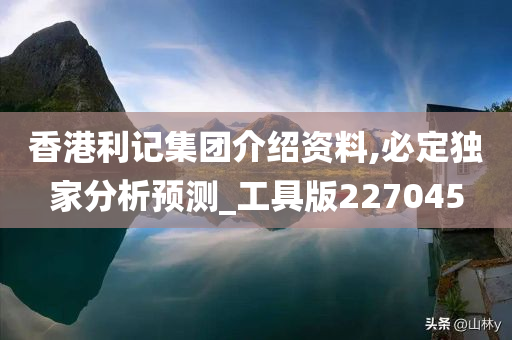 香港利记集团介绍资料,必定独家分析预测_工具版227045

头条 @山林y